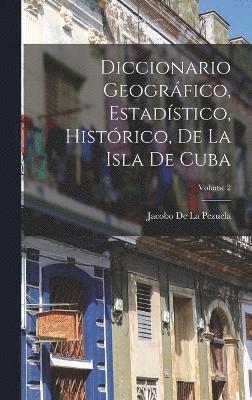 Diccionario Geográfico, Estadístico, Histórico, De La Isla De Cuba

Volume 2

Jacobo De La Pezuela